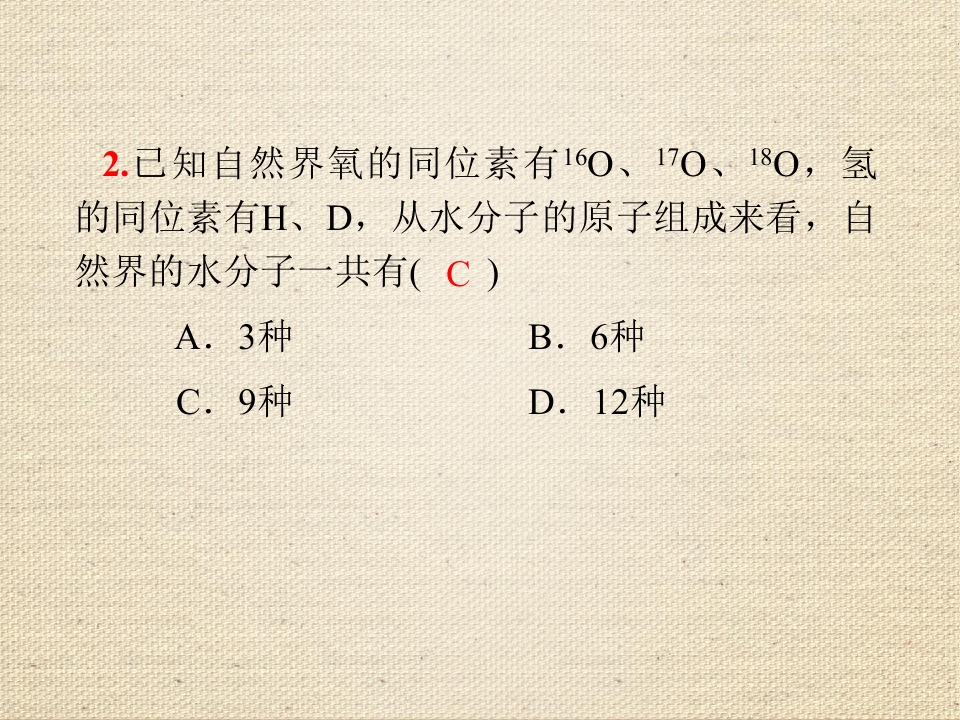 2.已知自然界氧的同位素有$^{16}O$、$^{17}O$、$^{18}O$，氢的同位素有H、D，从水分子的原子组成来看，自然界的水分子一共有( C )

A．3种 B．6种

C．9种 D．12种